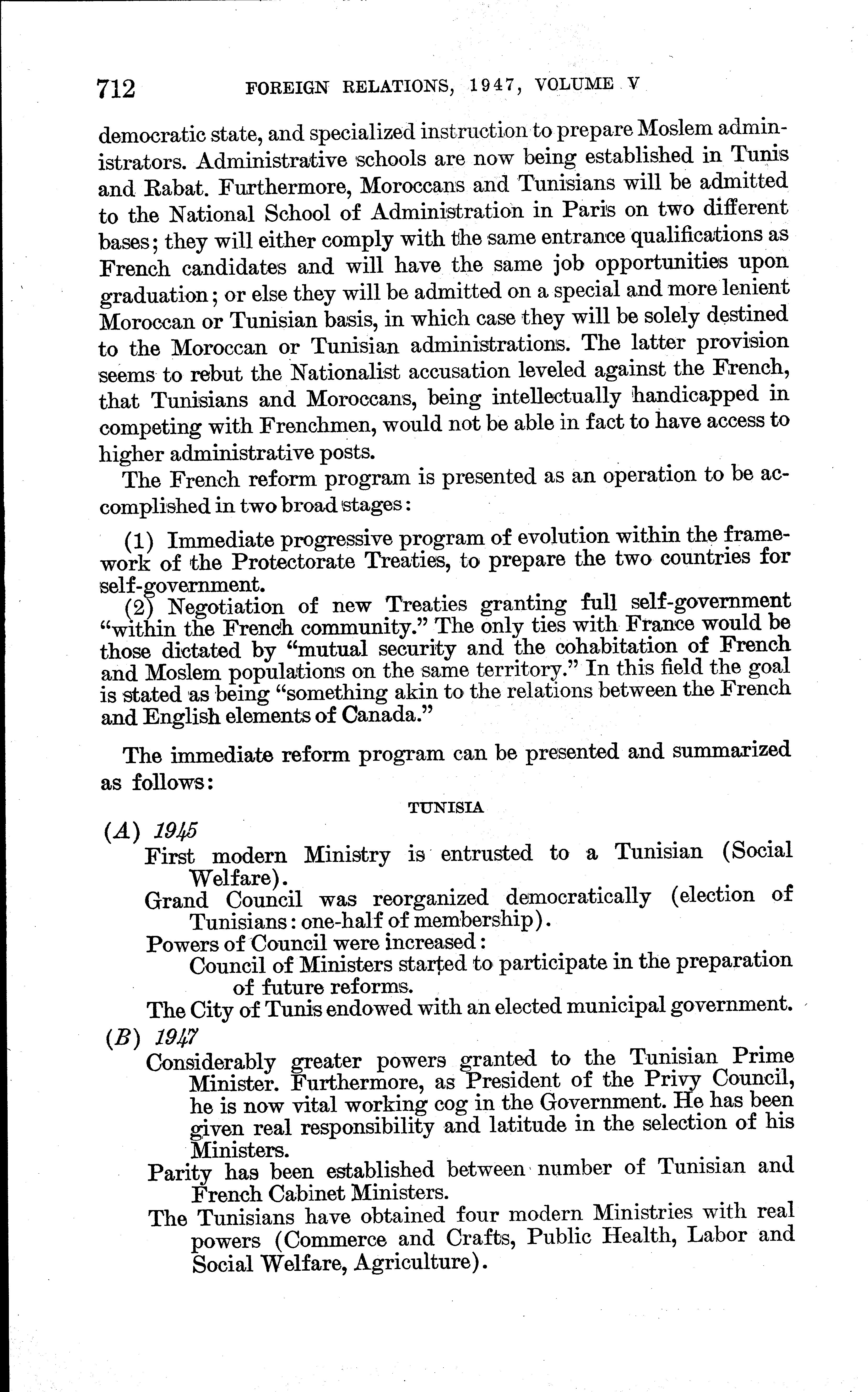 712 FOREIGN RELATIONS, 1947, VOLUME V

democratic state, and specialized instruction to prepare Moslem administrators. Administrative schools are now being established in Tunis and Rabat. Furthermore, Moroccans and Tunisians will be admitted to the National School of Administration in Paris on two different bases; they will either comply with the same entrance qualifications as French candidates and will have the same job opportunities upon graduation; or else they will be admitted on a special and more lenient Moroccan or Tunisian basis, in which case they will be solely destined to the Moroccan or Tunisian administrations. The latter provision seems to rebut the Nationalist accusation leveled against the French, that Tunisians and Moroccans, being intellectually handicapped in competing with Frenchmen, would not be able in fact to have access to higher administrative posts.

The French reform program is presented as an operation to be accomplished in two broad stages:

(1) Immediate progressive program of evolution within the framework of the Protectorate Treaties, to prepare the two countries for self-government.
(2) Negotiation of new Treaties granting full self-government "within the French community." The only ties with France would be those dictated by "mutual security and the cohabitation of French and Moslem populations on the same territory." In this field the goal is stated as being "something akin to the relations between the French and English elements of Canada."

The immediate reform program can be presented and summarized as follows:

TUNISIA

(A) 1945
First modern Ministry is entrusted to a Tunisian (Social Welfare).
Grand Council was reorganized democratically (election of Tunisians: one-half of membership).
Powers of Council were increased:
Council of Ministers started to participate in the preparation of future reforms.
The City of Tunis endowed with an elected municipal government.
(B) 1947
Considerably greater powers granted to the Tunisian Prime Minister. Furthermore, as President of the Privy Council, he is now vital working cog in the Government. He has been given real responsibility and latitude in the selection of his Ministers.
Parity has been established between number of Tunisian and French Cabinet Ministers.
The Tunisians have obtained four modern Ministries with real powers (Commerce and Crafts, Public Health, Labor and Social Welfare, Agriculture).